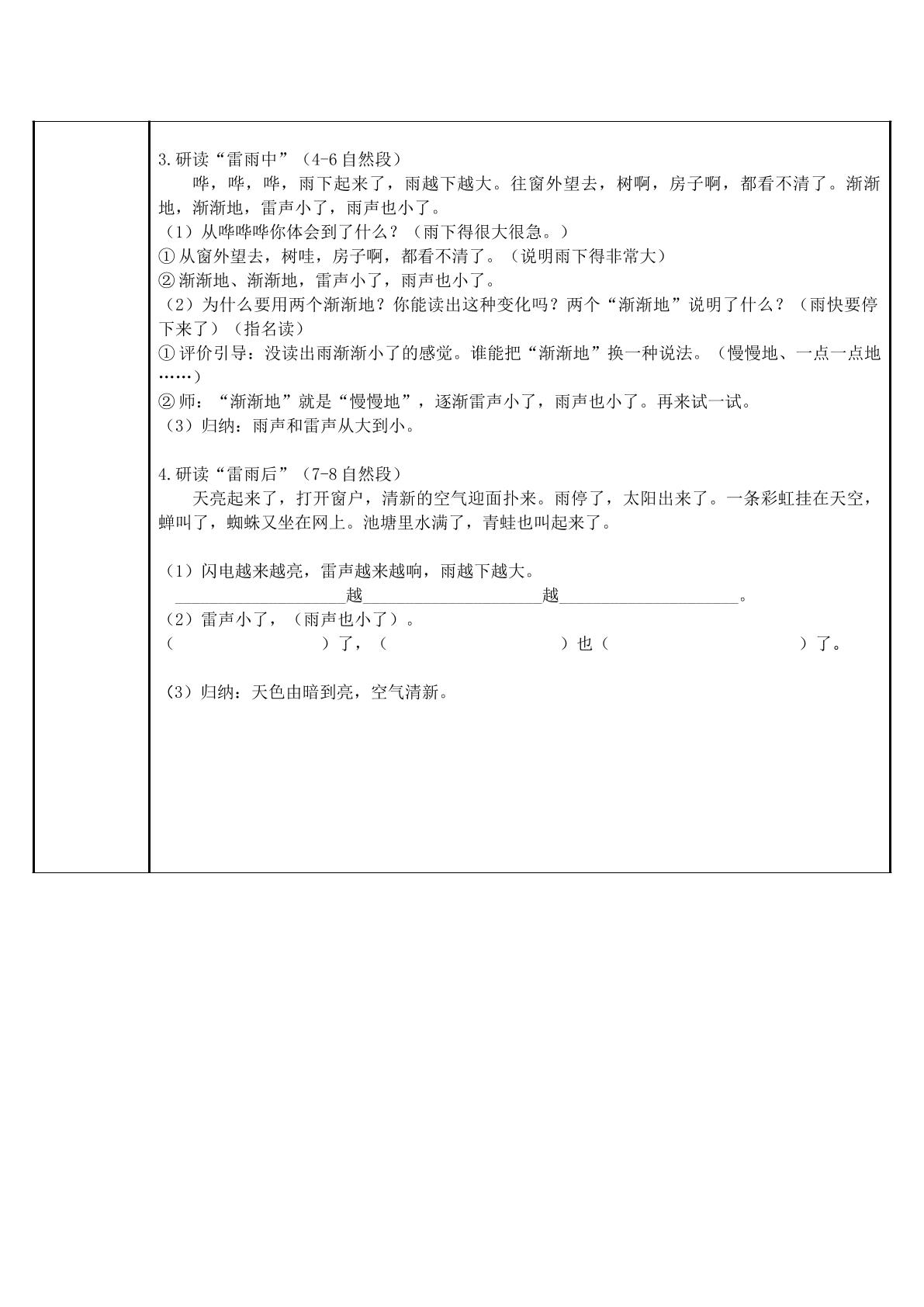 3.研读“雷雨中”(4-6自然段)

哗，哗，哗，雨下起来了，雨越下越大。往窗外望去，树啊，房子啊，都看不清了。渐渐地，渐渐地，雷声小了，雨声也小了。

（1）从哗哗哗你体会到了什么？（雨下得很大很急。）
①从窗外望去，树哇，房子啊，都看不清了。（说明雨下得非常大）
②渐渐地、渐渐地，雷声小了，雨声也小了。
（2）为什么要用两个渐渐地？你能读出这种变化吗？两个“渐渐地”说明了什么？（雨快要停下来了）（指名读）
①评价引导：没读出雨渐渐小了的感觉。谁能把“渐渐地”换一种说法。（慢慢地、一点一点地……）
②师：“渐渐地”就是“慢慢地”，逐渐雷声小了，雨声也小了。再来试一试。
（3）归纳：雨声和雷声从大到小。

4.研读“雷雨后”(7-8自然段)

天亮起来了，打开窗户，清新的空气迎面扑来。雨停了，太阳出来了。一条彩虹挂在天空，蝉叫了，蜘蛛又坐在网上。池塘里水满了，青蛙也叫起来了。

（1）闪电越来越亮，雷声越来越响，雨越下越大。
____越____越____。
（2）雷声小了，（雨声也小了）。
（ ）了，（ ）也（ ）了。

（3）归纳：天色由暗到亮，空气清新。